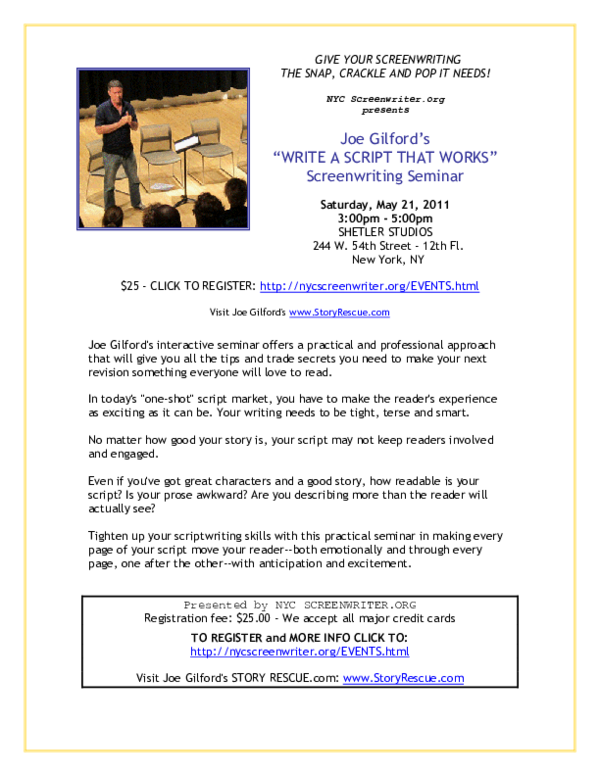 GIVE YOUR SCREENWRITING
THE SNAP, CRACKLE AND POP IT NEEDS!

NYC Screenwriter.org
presents

Joe Gilford's
"WRITE A SCRIPT THAT WORKS"
Screenwriting Seminar

Saturday, May 21, 2011
3:00pm - 5:00pm
SHETLER STUDIOS
244 W. 54th Street - 12th Fl.
New York, NY

$25 - CLICK TO REGISTER: http://nycscreenwriter.org/EVENTS.html

Visit Joe Gilford's www.StoryRescue.com

Joe Gilford's interactive seminar offers a practical and professional approach that will give you all the tips and trade secrets you need to make your next revision something everyone will love to read.

In today's "one-shot" script market, you have to make the reader's experience as exciting as it can be. Your writing needs to be tight, terse and smart.

No matter how good your story is, your script may not keep readers involved and engaged.

Even if you've got great characters and a good story, how readable is your script? Is your prose awkward? Are you describing more than the reader will actually see?

Tighten up your scriptwriting skills with this practical seminar in making every page of your script move your reader--both emotionally and through every page, one after the other--with anticipation and excitement.

Presented by NYC SCREENWRITER.ORG
Registration fee: $25.00 - We accept all major credit cards

TO REGISTER and MORE INFO CLICK TO:
http://nycscreenwriter.org/EVENTS.html

Visit Joe Gilford's STORY RESCUE.com: www.StoryRescue.com